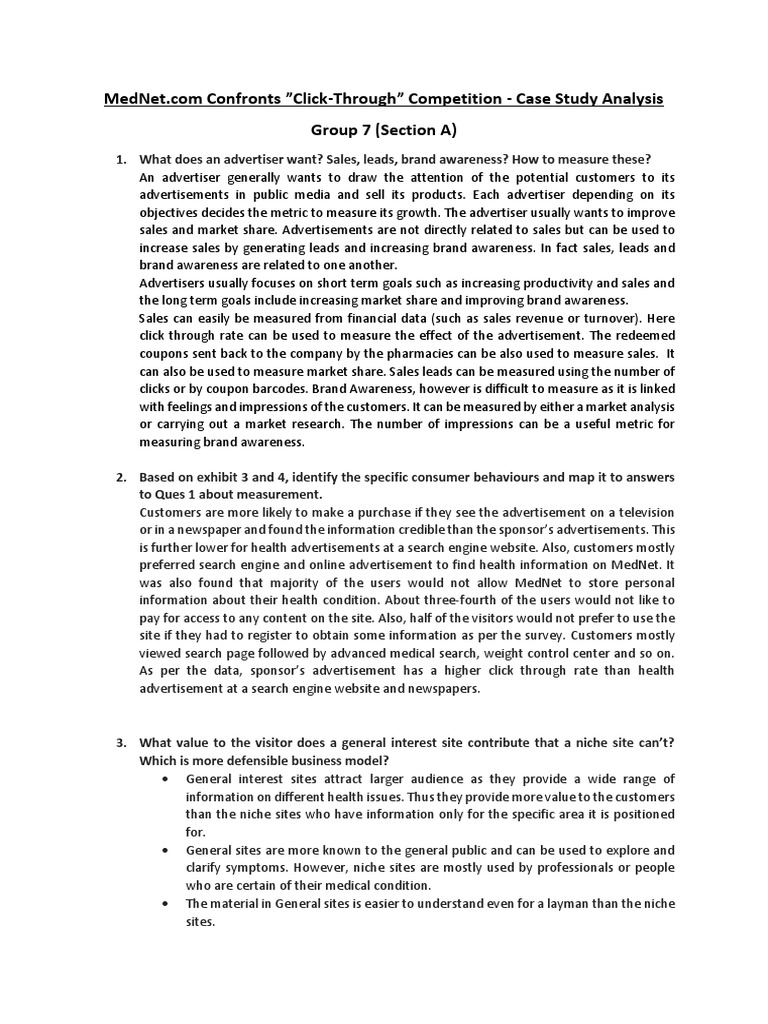 MedNet.com Confronts "Click-Through" Competition - Case Study Analysis

Group 7 (Section A)

1. What does an advertiser want? Sales, leads, brand awareness? How to measure these?
An advertiser generally wants to draw the attention of the potential customers to its advertisements in public media and sell its products. Each advertiser depending on its objectives decides the metric to measure its growth. The advertiser usually wants to improve sales and market share. Advertisements are not directly related to sales but can be used to increase sales by generating leads and increasing brand awareness. In fact sales, leads and brand awareness are related to one another.
Advertisers usually focuses on short term goals such as increasing productivity and sales and the long term goals include increasing market share and improving brand awareness.
Sales can easily be measured from financial data (such as sales revenue or turnover). Here click through rate can be used to measure the effect of the advertisement. The redeemed coupons sent back to the company by the pharmacies can be also used to measure sales. It can also be used to measure market share. Sales leads can be measured using the number of clicks or by coupon barcodes. Brand Awareness, however is difficult to measure as it is linked with feelings and impressions of the customers. It can be measured by either a market analysis or carrying out a market research. The number of impressions can be a useful metric for measuring brand awareness.

2. Based on exhibit 3 and 4, identify the specific consumer behaviours and map it to answers to Ques 1 about measurement.
Customers are more likely to make a purchase if they see the advertisement on a television or in a newspaper and found the information credible than the sponsor's advertisements. This is further lower for health advertisements at a search engine website. Also, customers mostly preferred search engine and online advertisement to find health information on MedNet. It was also found that majority of the users would not allow MedNet to store personal information about their health condition. About three-fourth of the users would not like to pay for access to any content on the site. Also, half of the visitors would not prefer to use the site if they had to register to obtain some information as per the survey. Customers mostly viewed search page followed by advanced medical search, weight control center and so on. As per the data, sponsor's advertisement has a higher click through rate than health advertisement at a search engine website and newspapers.

3. What value to the visitor does a general interest site contribute that a niche site can't? Which is more defensible business model?
• General interest sites attract larger audience as they provide a wide range of information on different health issues. Thus they provide more value to the customers than the niche sites who have information only for the specific area it is positioned for.
• General sites are more known to the general public and can be used to explore and clarify symptoms. However, niche sites are mostly used by professionals or people who are certain of their medical condition.
• The material in General sites is easier to understand even for a layman than the niche sites.